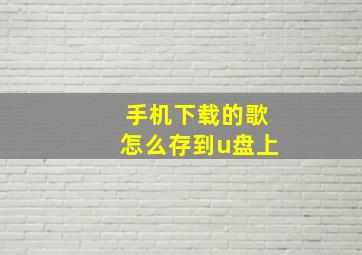 手机下载的歌
怎么存到u盘上